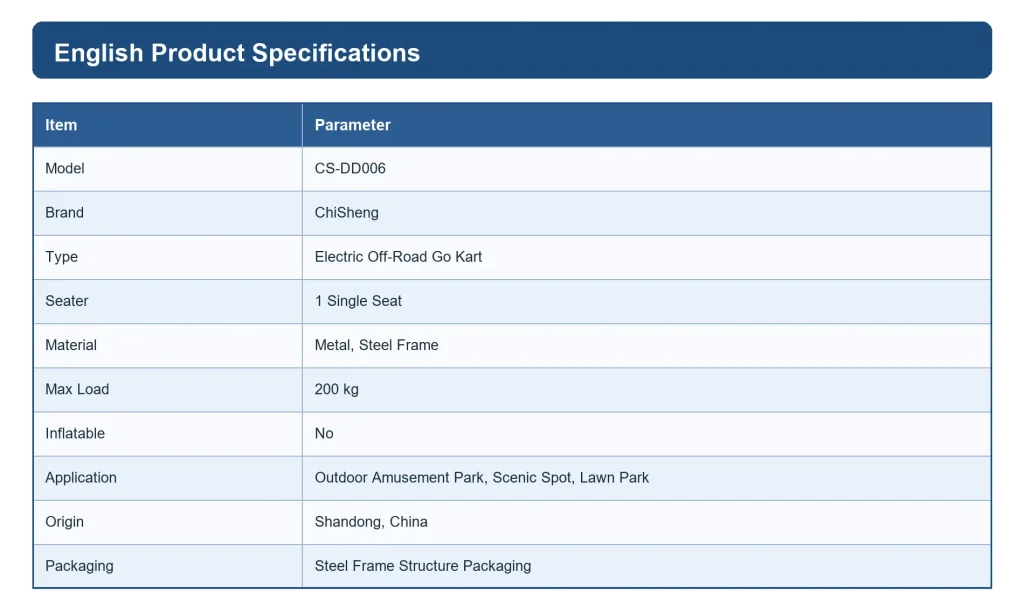 English Product Specifications

| Item | Parameter |
|---|---|
| Model | CS-DD006 |
| Brand | ChiSheng |
| Type | Electric Off-Road Go Kart |
| Seater | 1 Single Seat |
| Material | Metal, Steel Frame |
| Max Load | 200 kg |
| Inflatable | No |
| Application | Outdoor Amusement Park, Scenic Spot, Lawn Park |
| Origin | Shandong, China |
| Packaging | Steel Frame Structure Packaging |